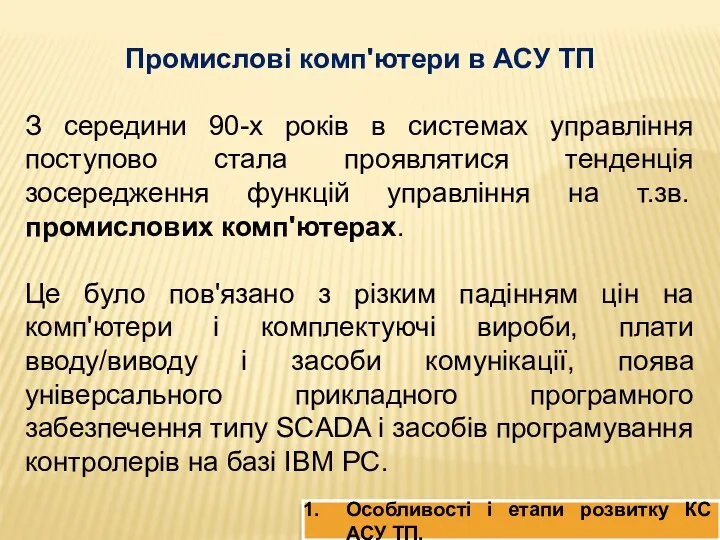 Промислові комп'ютери в АСУ ТП

З середини 90-х років в системах управління поступово стала проявлятися тенденція зосередження функцій управління на т.зв. промислових комп'ютерах.

Це було пов'язано з різким падінням цін на комп'ютери і комплектуючі вироби, плати вводу/виводу і засоби комунікації, поява універсального прикладного програмного забезпечення типу SCADA і засобів програмування контролерів на базі IBM PC.

1. Особливості і етапи розвитку КС АСУ ТП.